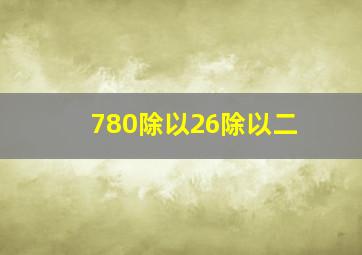 780除以26除以二